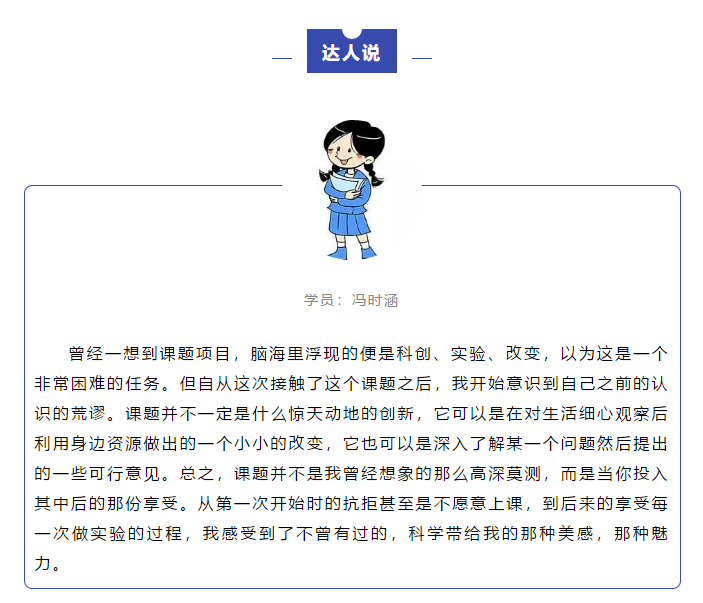 达人说

学员：冯时涵

曾经一想到课题项目，脑海里浮现的便是科创、实验、改变，以为这是一个非常困难的任务。但自从这次接触了这个课题之后，我开始意识到自己之前的认识的荒谬。课题并不一定是什么惊天动地的创新，它可以是在对生活细心观察后利用身边资源做出的一个小小的改变，它也可以是深入了解某一个问题然后提出的一些可行意见。总之，课题并不是我曾经想象的那么高深莫测，而是当你投入其中后的那份享受。从第一次开始时的抗拒甚至是不愿意上课，到后来的享受每一次做实验的过程，我感受到了不曾有过的，科学带给我的那种美感，那种魅力。